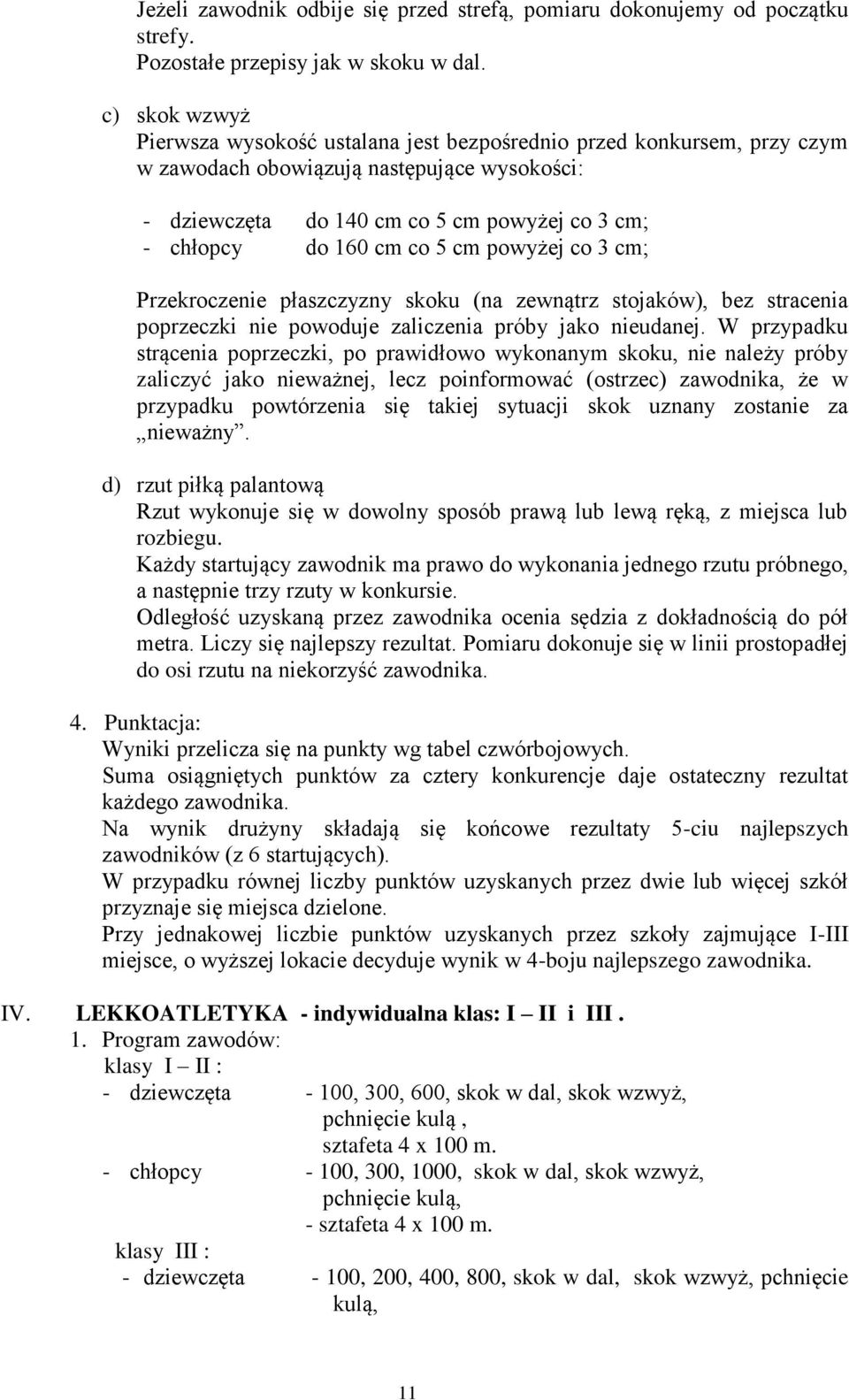 Jeżeli zawodnik odbije się przed strefą, pomiaru dokonujemy od początku strefy.
Pozostałe przepisy jak w skoku w dal.

c) skok wzwyż
Pierwsza wysokość ustalana jest bezpośrednio przed konkursem, przy czym w zawodach obowiązują następujące wysokości:

- dziewczęta do 140 cm co 5 cm powyżej co 3 cm;
- chłopcy do 160 cm co 5 cm powyżej co 3 cm;

Przekroczenie płaszczyzny skoku (na zewnątrz stojaków), bez stracenia poprzeczki nie powoduje zaliczenia próby jako nieudanej. W przypadku strącenia poprzeczki, po prawidłowo wykonanym skoku, nie należy próby zaliczyć jako nieważnej, lecz poinformować (ostrzec) zawodnika, że w przypadku powtórzenia się takiej sytuacji skok uznany zostanie za „nieważny”.

d) rzut piłką palantową
Rzut wykonuje się w dowolny sposób prawą lub lewą ręką, z miejsca lub rozbiegu.
Każdy startujący zawodnik ma prawo do wykonania jednego rzutu próbnego, a następnie trzy rzuty w konkursie.
Odległość uzyskaną przez zawodnika ocenia sędzia z dokładnością do pół metra. Liczy się najlepszy rezultat. Pomiaru dokonuje się w linii prostopadłej do osi rzutu na niekorzyść zawodnika.

4. Punktacja:
Wyniki przelicza się na punkty wg tabel czwórbojowych.
Suma osiągniętych punktów za cztery konkurencje daje ostateczny rezultat każdego zawodnika.
Na wynik drużyny składają się końcowe rezultaty 5-ciu najlepszych zawodników (z 6 startujących).
W przypadku równej liczby punktów uzyskanych przez dwie lub więcej szkół przyznaje się miejsca dzielone.
Przy jednakowej liczbie punktów uzyskanych przez szkoły zajmujące I-III miejsce, o wyższej lokacie decyduje wynik w 4-boju najlepszego zawodnika.

IV. LEKKOATLETYKA - indywidualna klas: I – II i III .
1. Program zawodów:
klasy I – II :
- dziewczęta - 100, 300, 600, skok w dal, skok wzwyż, pchnięcie kulą , sztafeta 4 x 100 m.
- chłopcy - 100, 300, 1000, skok w dal, skok wzwyż, pchnięcie kulą, - sztafeta 4 x 100 m.
klasy III :
- dziewczęta - 100, 200, 400, 800, skok w dal, skok wzwyż, pchnięcie kulą,

11